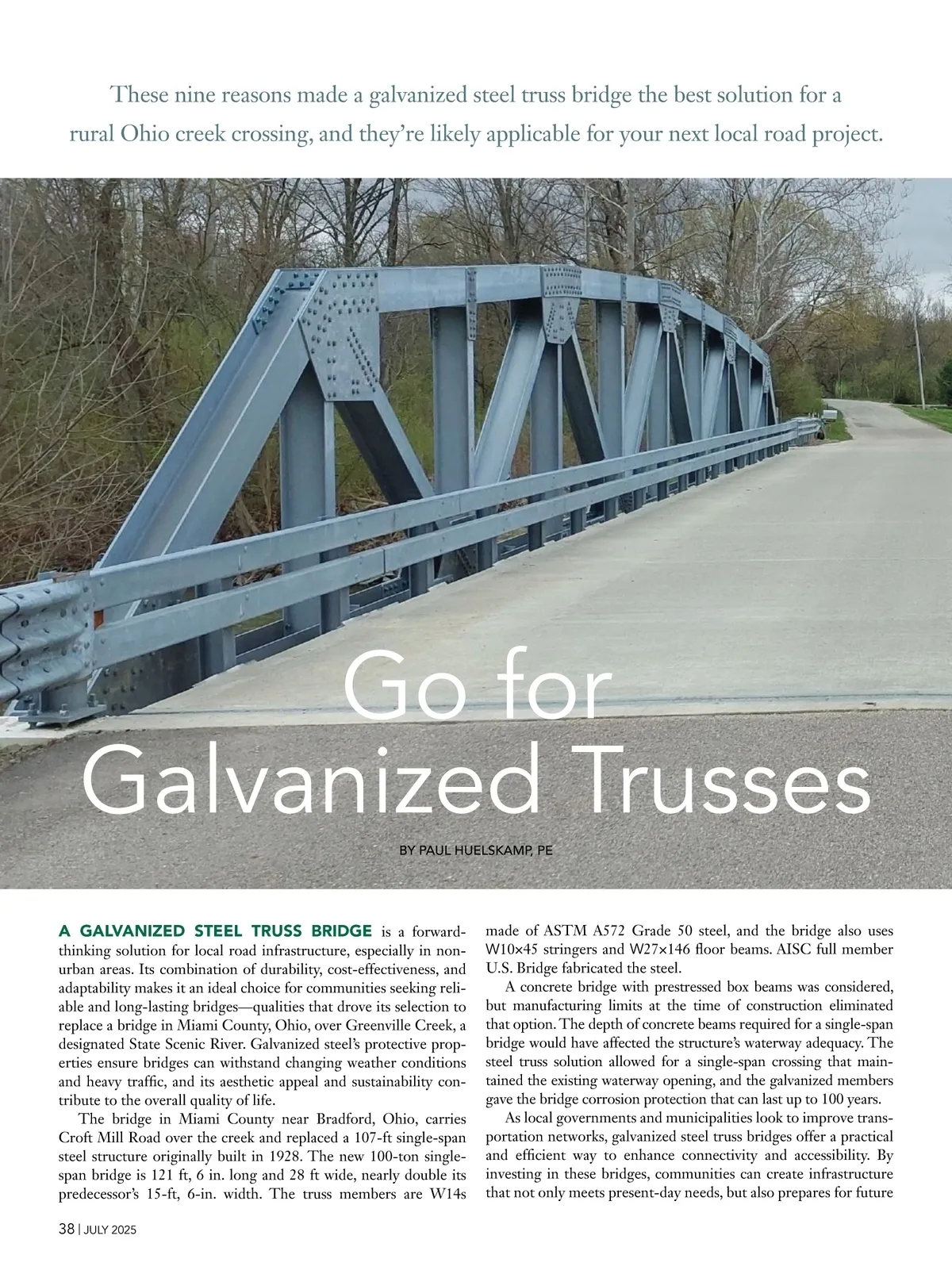 These nine reasons made a galvanized steel truss bridge the best solution for a rural Ohio creek crossing, and they're likely applicable for your next local road project.

Go for Galvanized Trusses

BY PAUL HUELSKAMP, PE

A GALVANIZED STEEL TRUSS BRIDGE is a forward-thinking solution for local road infrastructure, especially in non-urban areas. Its combination of durability, cost-effectiveness, and adaptability makes it an ideal choice for communities seeking reliable and long-lasting bridges—qualities that drove its selection to replace a bridge in Miami County, Ohio, over Greenville Creek, a designated State Scenic River. Galvanized steel's protective properties ensure bridges can withstand changing weather conditions and heavy traffic, and its aesthetic appeal and sustainability contribute to the overall quality of life.

The bridge in Miami County near Bradford, Ohio, carries Croft Mill Road over the creek and replaced a 107-ft single-span steel structure originally built in 1928. The new 100-ton single-span bridge is 121 ft, 6 in. long and 28 ft wide, nearly double its predecessor's 15-ft, 6-in. width. The truss members are W14s made of ASTM A572 Grade 50 steel, and the bridge also uses W10×45 stringers and W27×146 floor beams. AISC full member U.S. Bridge fabricated the steel.

A concrete bridge with prestressed box beams was considered, but manufacturing limits at the time of construction eliminated that option. The depth of concrete beams required for a single-span bridge would have affected the structure's waterway adequacy. The steel truss solution allowed for a single-span crossing that maintained the existing waterway opening, and the galvanized members gave the bridge corrosion protection that can last up to 100 years.

As local governments and municipalities look to improve transportation networks, galvanized steel truss bridges offer a practical and efficient way to enhance connectivity and accessibility. By investing in these bridges, communities can create infrastructure that not only meets present-day needs, but also prepares for future

38 | JULY 2025